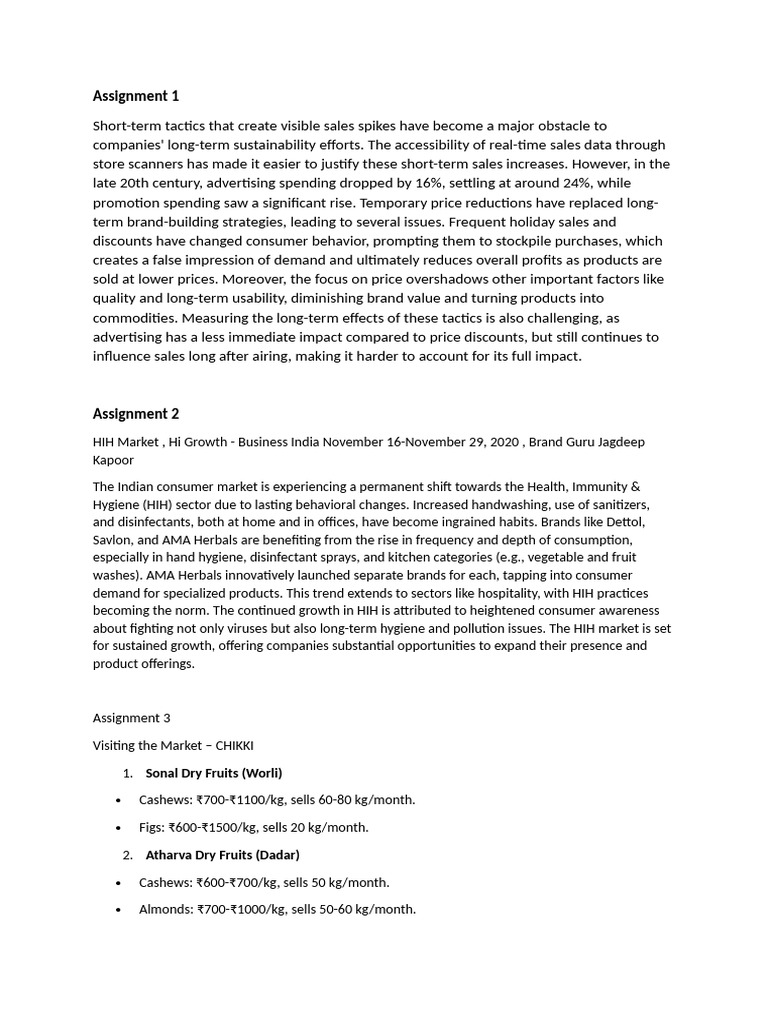 Assignment 1

Short-term tactics that create visible sales spikes have become a major obstacle to companies' long-term sustainability efforts. The accessibility of real-time sales data through store scanners has made it easier to justify these short-term sales increases. However, in the late 20th century, advertising spending dropped by 16%, settling at around 24%, while promotion spending saw a significant rise. Temporary price reductions have replaced long-term brand-building strategies, leading to several issues. Frequent holiday sales and discounts have changed consumer behavior, prompting them to stockpile purchases, which creates a false impression of demand and ultimately reduces overall profits as products are sold at lower prices. Moreover, the focus on price overshadows other important factors like quality and long-term usability, diminishing brand value and turning products into commodities. Measuring the long-term effects of these tactics is also challenging, as advertising has a less immediate impact compared to price discounts, but still continues to influence sales long after airing, making it harder to account for its full impact.

Assignment 2

HIH Market , Hi Growth - Business India November 16-November 29, 2020 , Brand Guru Jagdeep Kapoor

The Indian consumer market is experiencing a permanent shift towards the Health, Immunity & Hygiene (HIH) sector due to lasting behavioral changes. Increased handwashing, use of sanitizers, and disinfectants, both at home and in offices, have become ingrained habits. Brands like Dettol, Savlon, and AMA Herbals are benefiting from the rise in frequency and depth of consumption, especially in hand hygiene, disinfectant sprays, and kitchen categories (e.g., vegetable and fruit washes). AMA Herbals innovatively launched separate brands for each, tapping into consumer demand for specialized products. This trend extends to sectors like hospitality, with HIH practices becoming the norm. The continued growth in HIH is attributed to heightened consumer awareness about fighting not only viruses but also long-term hygiene and pollution issues. The HIH market is set for sustained growth, offering companies substantial opportunities to expand their presence and product offerings.

Assignment 3

Visiting the Market – CHIKKI

1. Sonal Dry Fruits (Worli)

• Cashews: ₹700-₹1100/kg, sells 60-80 kg/month.

• Figs: ₹600-₹1500/kg, sells 20 kg/month.

2. Atharva Dry Fruits (Dadar)

• Cashews: ₹600-₹700/kg, sells 50 kg/month.

• Almonds: ₹700-₹1000/kg, sells 50-60 kg/month.